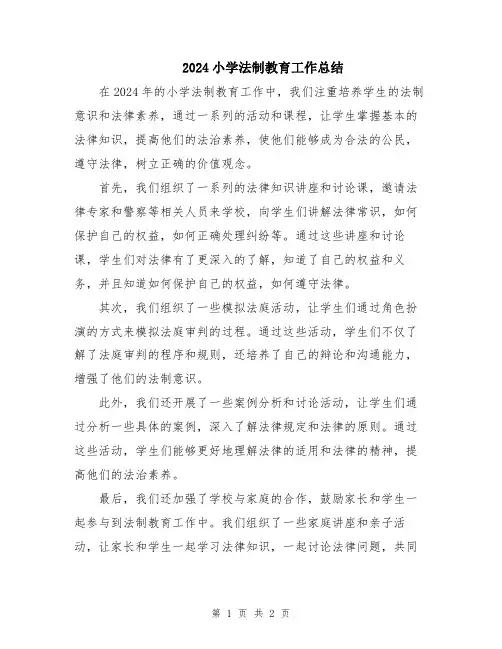 2024小学法制教育工作总结

在2024年的小学法制教育工作中，我们注重培养学生的法制意识和法律素养，通过一系列的活动和课程，让学生掌握基本的法律知识，提高他们的法治素养，使他们能够成为合法的公民，遵守法律，树立正确的价值观念。

首先，我们组织了一系列的法律知识讲座和讨论课，邀请法律专家和警察等相关人员来学校，向学生们讲解法律常识，如何保护自己的权益，如何正确处理纠纷等。通过这些讲座和讨论课，学生们对法律有了更深入的了解，知道了自己的权益和义务，并且知道如何保护自己的权益，如何遵守法律。

其次，我们组织了一些模拟法庭活动，让学生们通过角色扮演的方式来模拟法庭审判的过程。通过这些活动，学生们不仅了解了法庭审判的程序和规则，还培养了自己的辩论和沟通能力，增强了他们的法制意识。

此外，我们还开展了一些案例分析和讨论活动，让学生们通过分析一些具体的案例，深入了解法律规定和法律的原则。通过这些活动，学生们能够更好地理解法律的适用和法律的精神，提高他们的法治素养。

最后，我们还加强了学校与家庭的合作，鼓励家长和学生一起参与到法制教育工作中。我们组织了一些家庭讲座和亲子活动，让家长和学生一起学习法律知识，一起讨论法律问题，共同

第 1 页 共 2 页